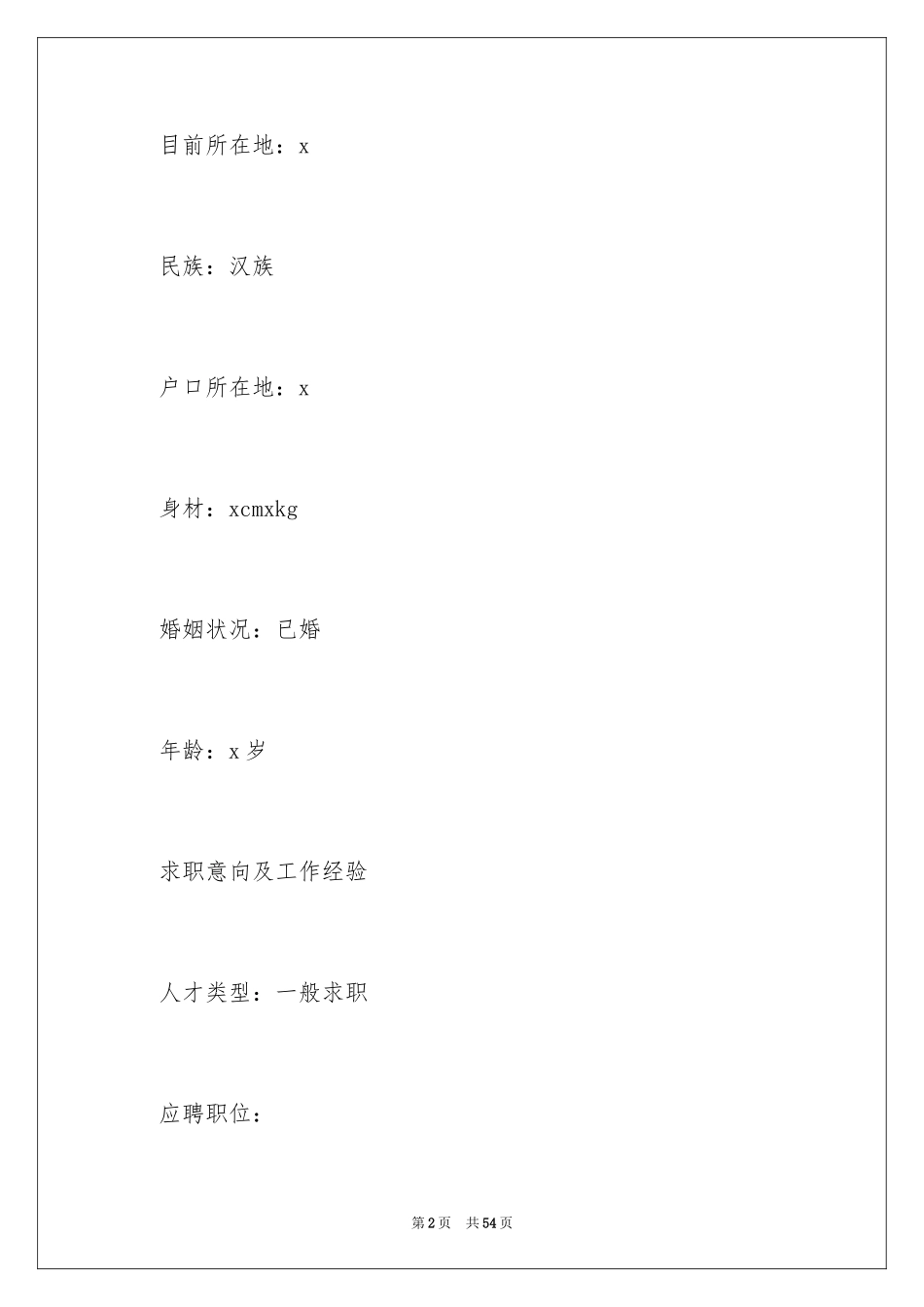 目前所在地：x

民族：汉族

户口所在地：x

身材：xcmxkg

婚姻状况：已婚

年龄：x 岁

求职意向及工作经验

人才类型：一般求职

应聘职位：

第 2 页　共 54 页